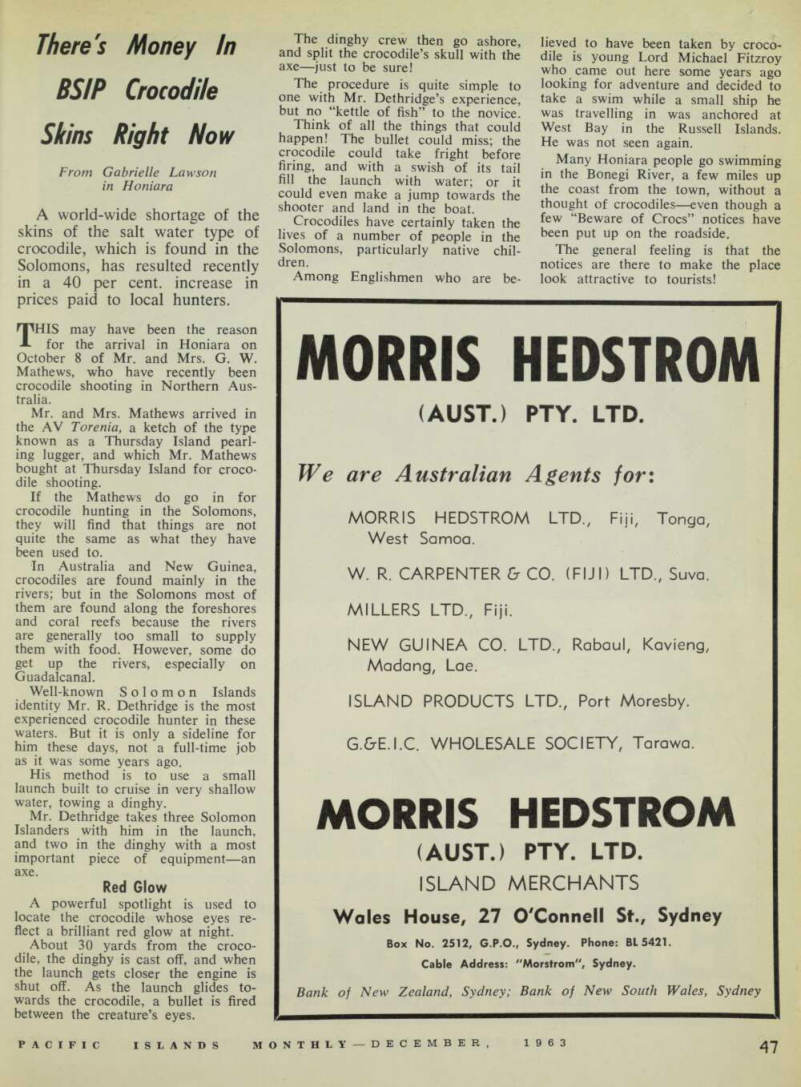 There's Money In BSIP Crocodile Skins Right Now

From Gabrielle Lawson in Honiara

A world-wide shortage of the skins of the salt water type of crocodile, which is found in the Solomons, has resulted recently in a 40 per cent. increase in prices paid to local hunters.

THIS may have been the reason for the arrival in Honiara on October 8 of Mr. and Mrs. G. W. Mathews, who have recently been crocodile shooting in Northern Australia.

Mr. and Mrs. Mathews arrived in the AV Torenia, a ketch of the type known as a Thursday Island pearling lugger, and which Mr. Mathews bought at Thursday Island for crocodile shooting.

If the Mathews do go in for crocodile hunting in the Solomons, they will find that things are not quite the same as what they have been used to.

In Australia and New Guinea, crocodiles are found mainly in the rivers; but in the Solomons most of them are found along the foreshores and coral reefs because the rivers are generally too small to supply them with food. However, some do get up the rivers, especially on Guadalcanal.

Well-known Solomon Islands identity Mr. R. Dethridge is the most experienced crocodile hunter in these waters. But it is only a sideline for him these days, not a full-time job as it was some years ago.

His method is to use a small launch built to cruise in very shallow water, towing a dinghy.

Mr. Dethridge takes three Solomon Islanders with him in the launch, and two in the dinghy with a most important piece of equipment—an axe.

Red Glow

A powerful spotlight is used to locate the crocodile whose eyes reflect a brilliant red glow at night.

About 30 yards from the crocodile, the dinghy is cast off, and when the launch gets closer the engine is shut off. As the launch glides towards the crocodile, a bullet is fired between the creature's eyes.

The dinghy crew then go ashore, and split the crocodile's skull with the axe—just to be sure!

The procedure is quite simple to one with Mr. Dethridge's experience, but no "kettle of fish" to the novice.

Think of all the things that could happen! The bullet could miss; the crocodile could take fright before firing, and with a swish of its tail fill the launch with water; or it could even make a jump towards the shooter and land in the boat.

Crocodiles have certainly taken the lives of a number of people in the Solomons, particularly native children.

Among Englishmen who are believed to have been taken by crocodile is young Lord Michael Fitzroy who came out here some years ago looking for adventure and decided to take a swim while a small ship he was travelling in was anchored at West Bay in the Russell Islands. He was not seen again.

Many Honiara people go swimming in the Bonegi River, a few miles up the coast from the town, without a thought of crocodiles—even though a few "Beware of Crocs" notices have been put up on the roadside.

The general feeling is that the notices are there to make the place look attractive to tourists!

MORRIS HEDSTROM
(AUST.) PTY. LTD.

We are Australian Agents for:

MORRIS HEDSTROM LTD., Fiji, Tonga, West Samoa.

W. R. CARPENTER & CO. (FIJI) LTD., Suva.

MILLERS LTD., Fiji.

NEW GUINEA CO. LTD., Rabaul, Kavieng, Madang, Lae.

ISLAND PRODUCTS LTD., Port Moresby.

G.&E.I.C. WHOLESALE SOCIETY, Tarawa.

MORRIS HEDSTROM
(AUST.) PTY. LTD.
ISLAND MERCHANTS
Wales House, 27 O'Connell St., Sydney
Box No. 2512, G.P.O., Sydney. Phone: BL 5421.
Cable Address: "Morstrom", Sydney.
Bank of New Zealand, Sydney; Bank of New South Wales, Sydney

PACIFIC ISLANDS MONTHLY—DECEMBER, 1963 47